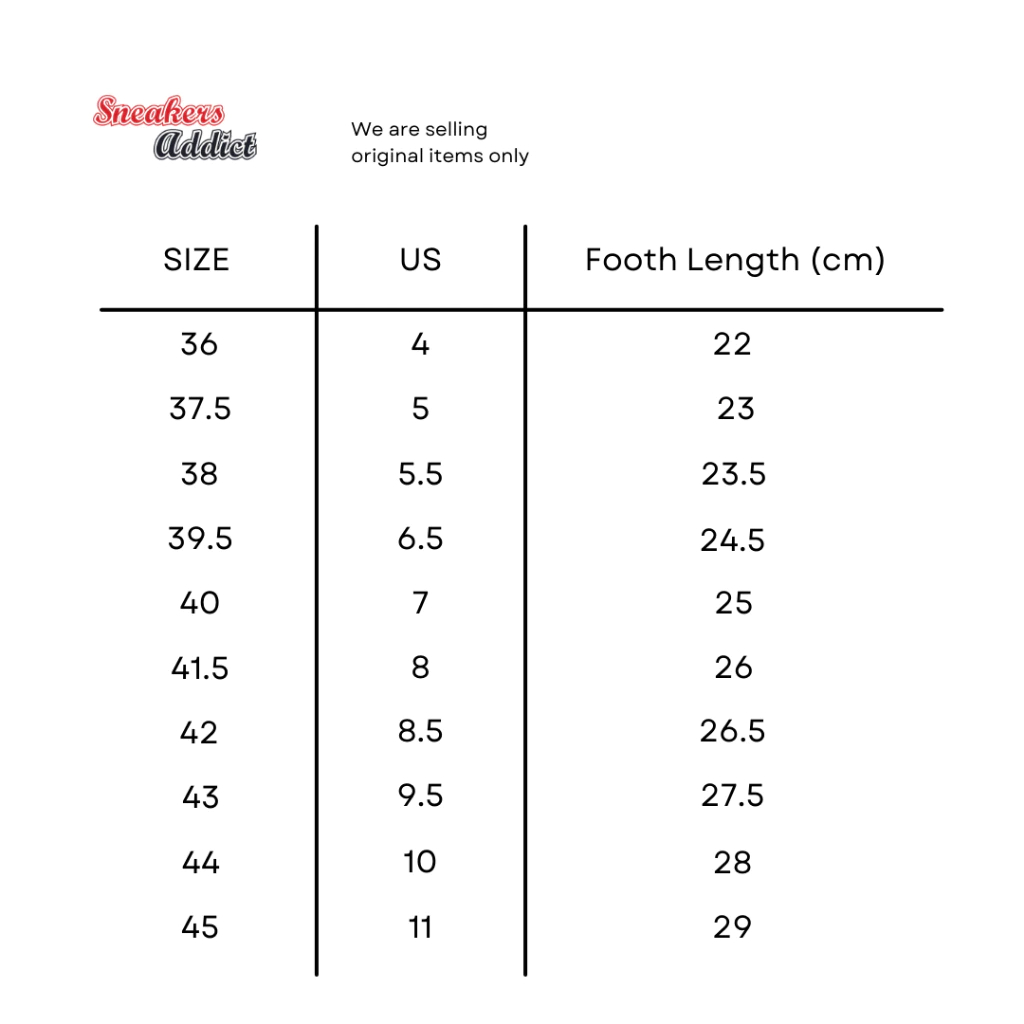 Sneakers Addict

We are selling original items only

| SIZE | US | Footh Length (cm) |
|---|---|---|
| 36 | 4 | 22 |
| 37.5 | 5 | 23 |
| 38 | 5.5 | 23.5 |
| 39.5 | 6.5 | 24.5 |
| 40 | 7 | 25 |
| 41.5 | 8 | 26 |
| 42 | 8.5 | 26.5 |
| 43 | 9.5 | 27.5 |
| 44 | 10 | 28 |
| 45 | 11 | 29 |